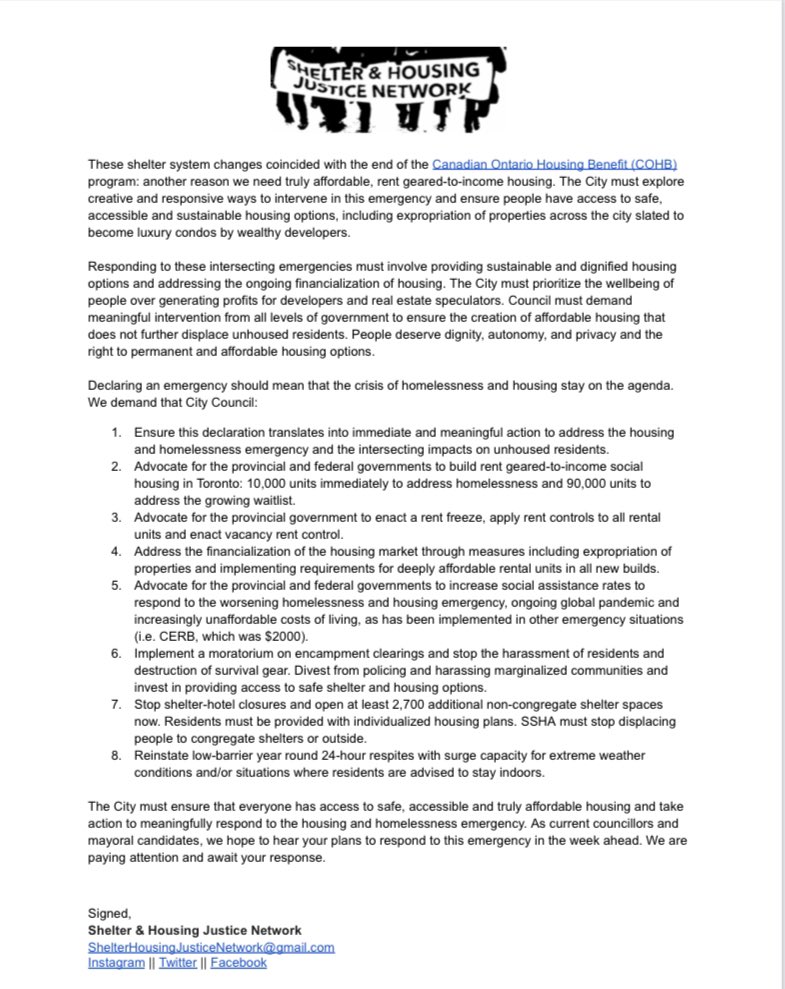 SHELTER & HOUSING JUSTICE NETWORK

These shelter system changes coincided with the end of the Canadian Ontario Housing Benefit (COHB) program: another reason we need truly affordable, rent geared-to-income housing. The City must explore creative and responsive ways to intervene in this emergency and ensure people have access to safe, accessible and sustainable housing options, including expropriation of properties across the city slated to become luxury condos by wealthy developers.

Responding to these intersecting emergencies must involve providing sustainable and dignified housing options and addressing the ongoing financialization of housing. The City must prioritize the wellbeing of people over generating profits for developers and real estate speculators. Council must demand meaningful intervention from all levels of government to ensure the creation of affordable housing that does not further displace unhoused residents. People deserve dignity, autonomy, and privacy and the right to permanent and affordable housing options.

Declaring an emergency should mean that the crisis of homelessness and housing stay on the agenda. We demand that City Council:

1. Ensure this declaration translates into immediate and meaningful action to address the housing and homelessness emergency and the intersecting impacts on unhoused residents.
2. Advocate for the provincial and federal governments to build rent geared-to-income social housing in Toronto: 10,000 units immediately to address homelessness and 90,000 units to address the growing waitlist.
3. Advocate for the provincial government to enact a rent freeze, apply rent controls to all rental units and enact vacancy rent control.
4. Address the financialization of the housing market through measures including expropriation of properties and implementing requirements for deeply affordable rental units in all new builds.
5. Advocate for the provincial and federal governments to increase social assistance rates to respond to the worsening homelessness and housing emergency, ongoing global pandemic and increasingly unaffordable costs of living, as has been implemented in other emergency situations (i.e. CERB, which was $2000).
6. Implement a moratorium on encampment clearings and stop the harassment of residents and destruction of survival gear. Divest from policing and harassing marginalized communities and invest in providing access to safe shelter and housing options.
7. Stop shelter-hotel closures and open at least 2,700 additional non-congregate shelter spaces now. Residents must be provided with individualized housing plans. SSHA must stop displacing people to congregate shelters or outside.
8. Reinstate low-barrier year round 24-hour respites with surge capacity for extreme weather conditions and/or situations where residents are advised to stay indoors.

The City must ensure that everyone has access to safe, accessible and truly affordable housing and take action to meaningfully respond to the housing and homelessness emergency. As current councillors and mayoral candidates, we hope to hear your plans to respond to this emergency in the week ahead. We are paying attention and await your response.

Signed,
Shelter & Housing Justice Network
ShelterHousingJusticeNetwork@gmail.com
Instagram || Twitter || Facebook